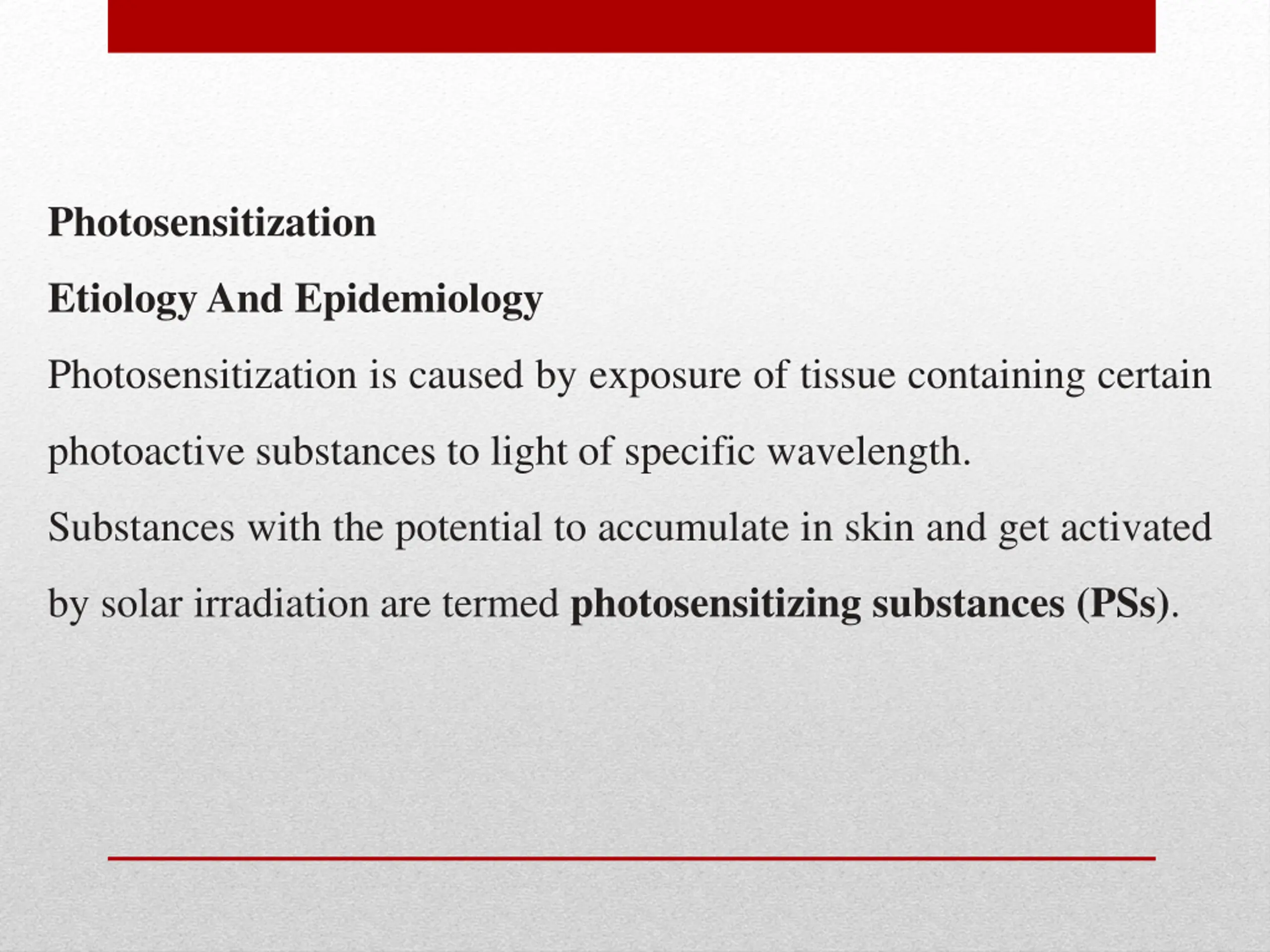 Photosensitization

Etiology And Epidemiology

Photosensitization is caused by exposure of tissue containing certain photoactive substances to light of specific wavelength.

Substances with the potential to accumulate in skin and get activated by solar irradiation are termed photosensitizing substances (PSs).